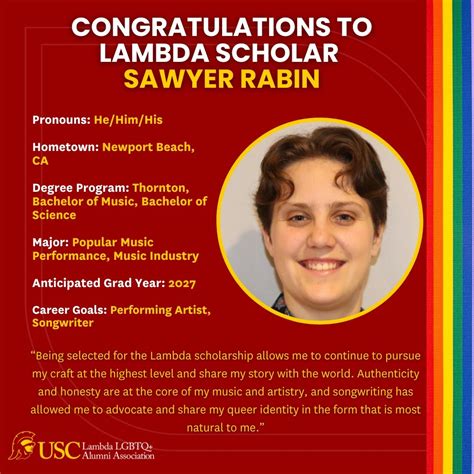 CONGRATULATIONS TO LAMBDA SCHOLAR
SAWYER RABIN

Pronouns: He/Him/His

Hometown: Newport Beach, CA

Degree Program: Thornton, Bachelor of Music, Bachelor of Science

Major: Popular Music Performance, Music Industry

Anticipated Grad Year: 2027

Career Goals: Performing Artist, Songwriter

"Being selected for the Lambda scholarship allows me to continue to pursue my craft at the highest level and share my story with the world. Authenticity and honesty are at the core of my music and artistry, and songwriting has allowed me to advocate and share my queer identity in the form that is most natural to me."

USC Lambda LGBTQ+ Alumni Association